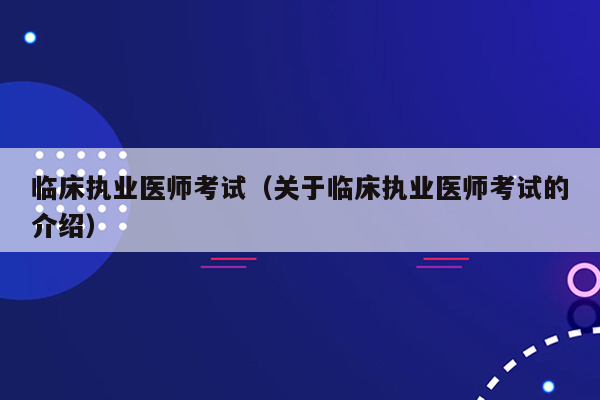 临床执业医师考试（关于临床执业医师考试的介绍）